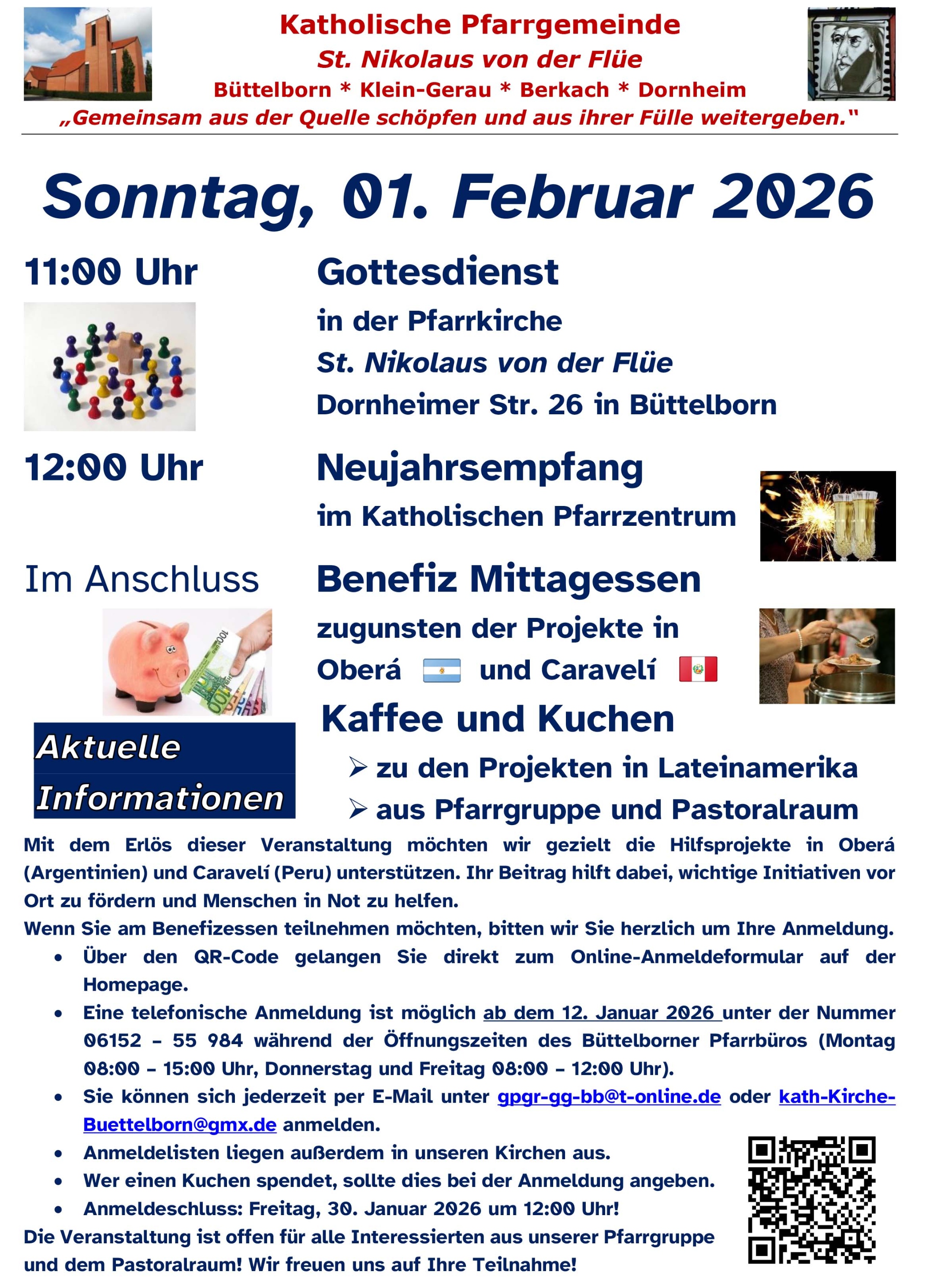 Katholische Pfarrgemeinde
St. Nikolaus von der Flüe
Büttelborn * Klein-Gerau * Berkach * Dornheim
„Gemeinsam aus der Quelle schöpfen und aus ihrer Fülle weitergeben."

Sonntag, 01. Februar 2026

11:00 Uhr

Gottesdienst
in der Pfarrkirche
St. Nikolaus von der Flüe
Dornheimer Str. 26 in Büttelborn

12:00 Uhr

Neujahrsempfang
im Katholischen Pfarrzentrum

Im Anschluss

Benefiz Mittagessen
zugunsten der Projekte in
Oberá und Caravelí

Kaffee und Kuchen

Aktuelle Informationen

➢ zu den Projekten in Lateinamerika
➢ aus Pfarrgruppe und Pastoralraum

Mit dem Erlös dieser Veranstaltung möchten wir gezielt die Hilfsprojekte in Oberá (Argentinien) und Caravelí (Peru) unterstützen. Ihr Beitrag hilft dabei, wichtige Initiativen vor Ort zu fördern und Menschen in Not zu helfen.
Wenn Sie am Benefizessen teilnehmen möchten, bitten wir Sie herzlich um Ihre Anmeldung.
• Über den QR-Code gelangen Sie direkt zum Online-Anmeldeformular auf der Homepage.
• Eine telefonische Anmeldung ist möglich ab dem 12. Januar 2026 unter der Nummer 06152 – 55 984 während der Öffnungszeiten des Büttelborner Pfarrbüros (Montag 08:00 – 15:00 Uhr, Donnerstag und Freitag 08:00 – 12:00 Uhr).
• Sie können sich jederzeit per E-Mail unter gpgr-gg-bb@t-online.de oder kath-Kirche-Buettelborn@gmx.de anmelden.
• Anmeldelisten liegen außerdem in unseren Kirchen aus.
• Wer einen Kuchen spendet, sollte dies bei der Anmeldung angeben.
• Anmeldeschluss: Freitag, 30. Januar 2026 um 12:00 Uhr!
Die Veranstaltung ist offen für alle Interessierten aus unserer Pfarrgruppe und dem Pastoralraum! Wir freuen uns auf Ihre Teilnahme!